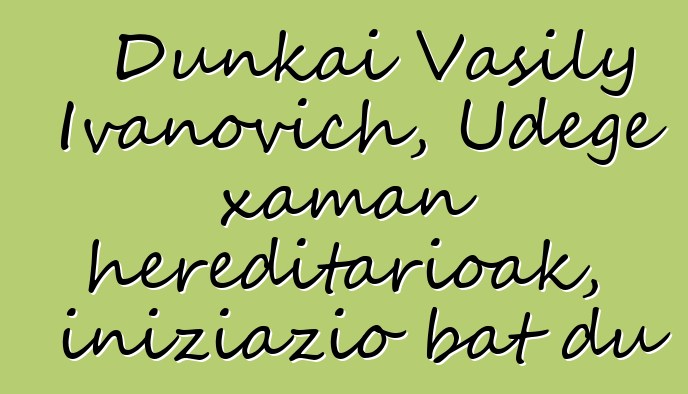 Dunkai Vasily Ivanovich, Udege xaman hereditarioak, iniziazio bat du